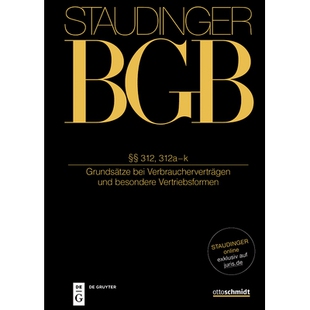 STAUDINGER

BGB

§§ 312, 312a–k

Grundsätze bei Verbraucherverträgen und besondere Vertriebsformen

STAUDINGER online exklusiv auf juris.de

DE G

DE GRUYTER

ottoschmidt